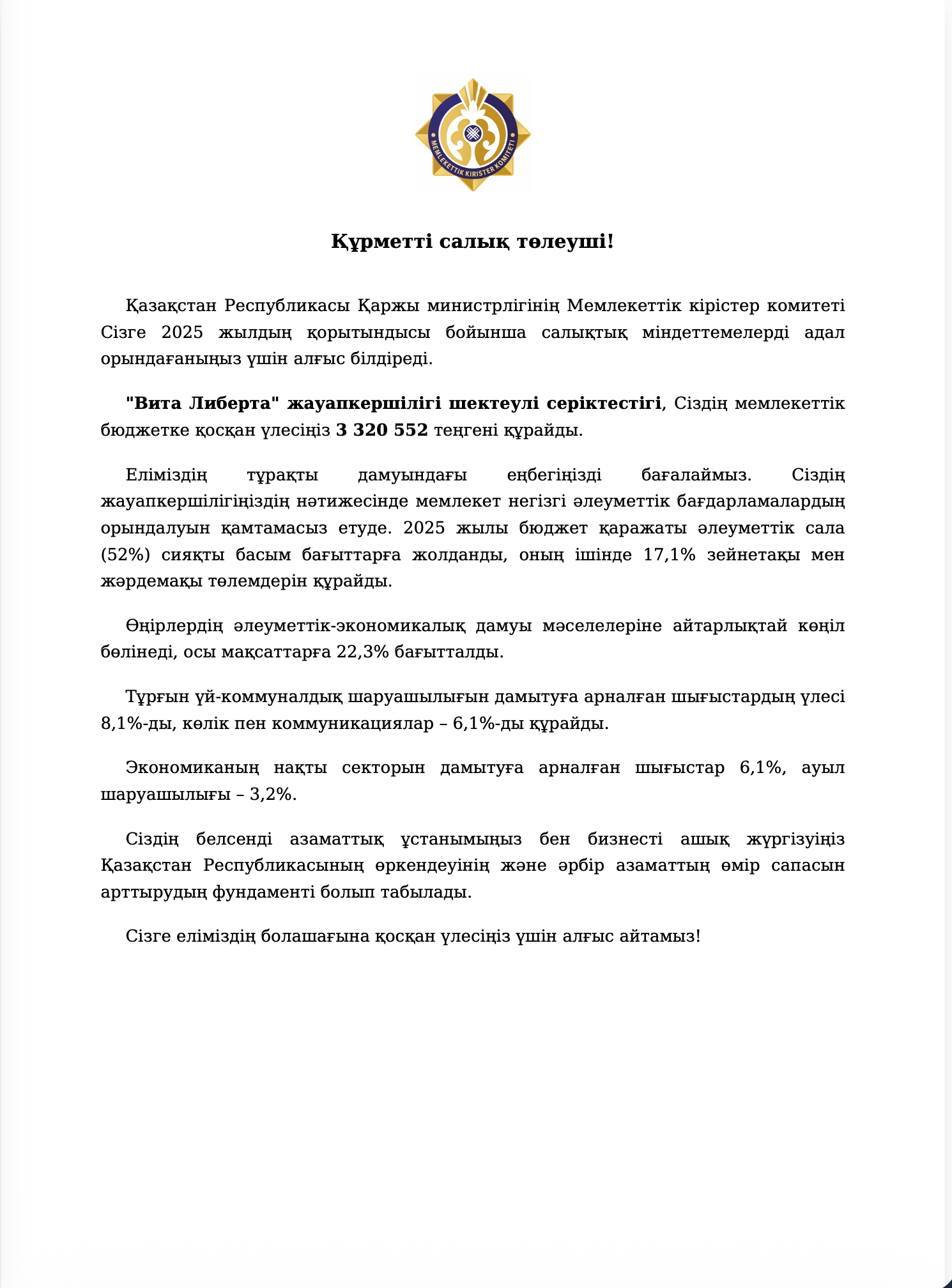 MEMLEKETTIK KIRISTER KOMITETI

Құрметті салық төлеуші!

Қазақстан Республикасы Қаржы министрлігінің Мемлекеттік кірістер комитеті Сізге 2025 жылдың қорытындысы бойынша салықтық міндеттемелерді адал орындағаныңыз үшін алғыс білдіреді.

"Вита Либерта" жауапкершілігі шектеулі серіктестігі, Сіздің мемлекеттік бюджетке қосқан үлесіңіз 3 320 552 теңгені құрайды.

Еліміздің тұрақты дамуындағы еңбегіңізді бағалаймыз. Сіздің жауапкершілігіңіздің нәтижесінде мемлекет негізгі әлеуметтік бағдарламалардың орындалуын қамтамасыз етуде. 2025 жылы бюджет қаражаты әлеуметтік сала (52%) сияқты басым бағыттарға жолданды, оның ішінде 17,1% зейнетақы мен жәрдемақы төлемдерін құрайды.

Өңірлердің әлеуметтік-экономикалық дамуы мәселелеріне айтарлықтай көңіл бөлінеді, осы мақсаттарға 22,3% бағытталды.

Тұрғын үй-коммуналдық шаруашылығын дамытуға арналған шығыстардың үлесі 8,1%-ды, көлік пен коммуникациялар – 6,1%-ды құрайды.

Экономиканың нақты секторын дамытуға арналған шығыстар 6,1%, ауыл шаруашылығы – 3,2%.

Сіздің белсенді азаматтық ұстанымыңыз бен бизнесті ашық жүргізуіңіз Қазақстан Республикасының өркендеуінің және әрбір азаматтың өмір сапасын арттырудың фундаменті болып табылады.

Сізге еліміздің болашағына қосқан үлесіңіз үшін алғыс айтамыз!